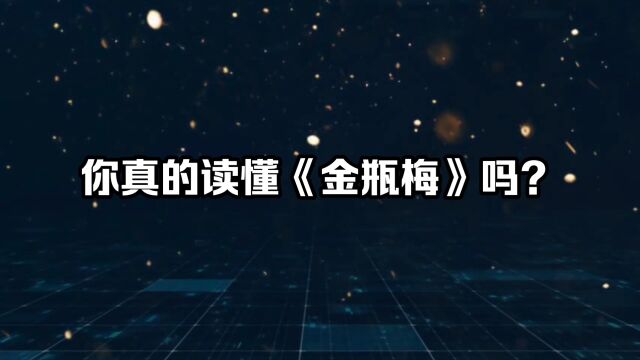 你真的读懂《金瓶梅》吗?